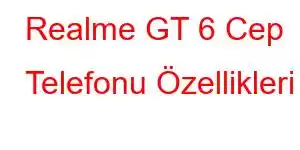 Realme GT 6 Cep Telefonu Özellikleri